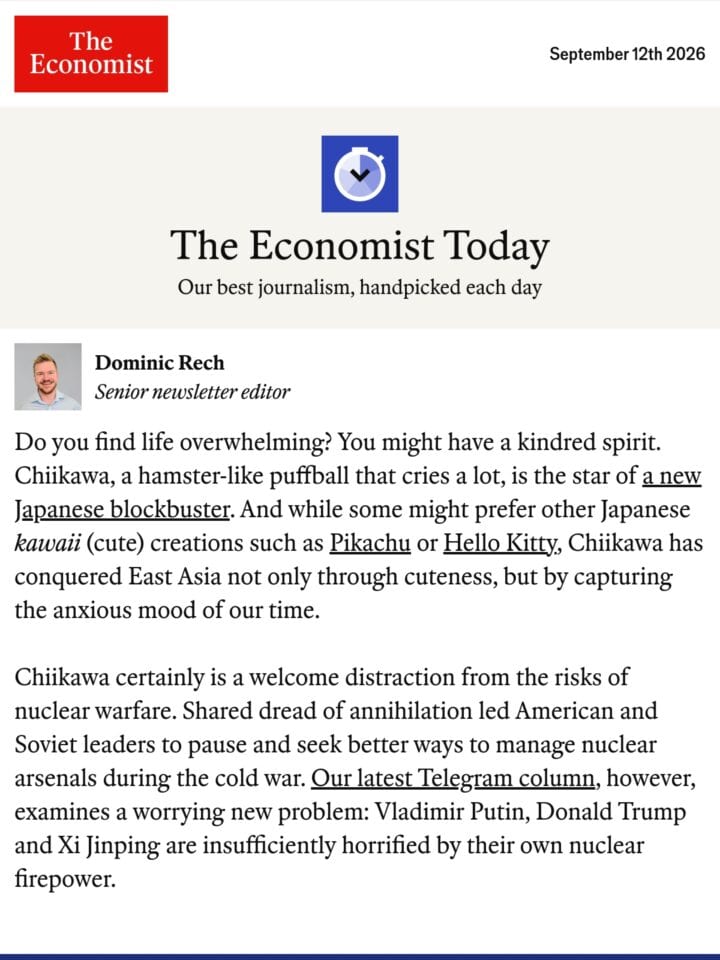 The Economist

September 12th 2026

The Economist Today

Our best journalism, handpicked each day

Dominic Rech
Senior newsletter editor

Do you find life overwhelming? You might have a kindred spirit. Chiikawa, a hamster-like puffball that cries a lot, is the star of a new Japanese blockbuster. And while some might prefer other Japanese kawaii (cute) creations such as Pikachu or Hello Kitty, Chiikawa has conquered East Asia not only through cuteness, but by capturing the anxious mood of our time.

Chiikawa certainly is a welcome distraction from the risks of nuclear warfare. Shared dread of annihilation led American and Soviet leaders to pause and seek better ways to manage nuclear arsenals during the cold war. Our latest Telegram column, however, examines a worrying new problem: Vladimir Putin, Donald Trump and Xi Jinping are insufficiently horrified by their own nuclear firepower.